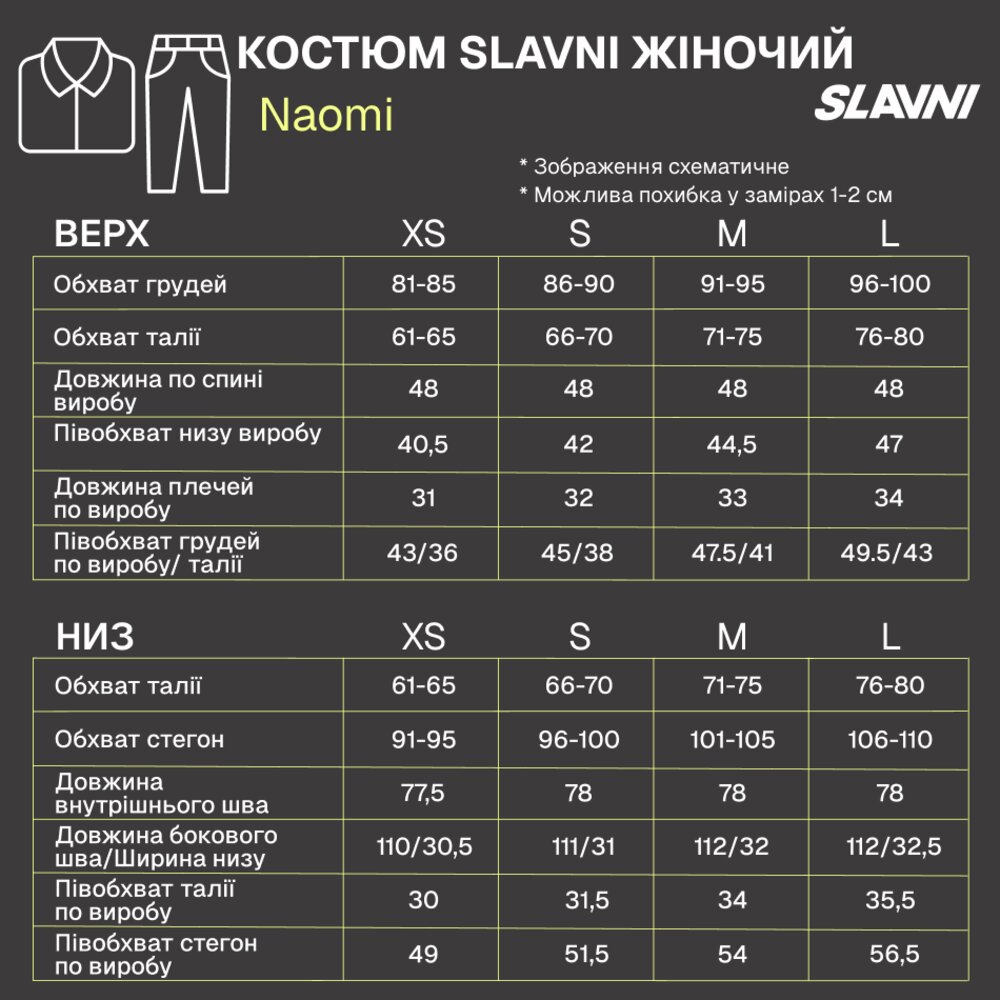 КОСТЮМ SLAVNI ЖІНОЧИЙ

Naomi

SLAVNI

* Зображення схематичне
* Можлива похибка у замірах 1-2 см

| ВЕРХ | XS | S | M | L |
|---|---|---|---|---|
| Обхват грудей | 81-85 | 86-90 | 91-95 | 96-100 |
| Обхват талії | 61-65 | 66-70 | 71-75 | 76-80 |
| Довжина по спині виробу | 48 | 48 | 48 | 48 |
| Півобхват низу виробу | 40,5 | 42 | 44,5 | 47 |
| Довжина плечей по виробу | 31 | 32 | 33 | 34 |
| Півобхват грудей по виробу/ талії | 43/36 | 45/38 | 47.5/41 | 49.5/43 |

| НИЗ | XS | S | M | L |
|---|---|---|---|---|
| Обхват талії | 61-65 | 66-70 | 71-75 | 76-80 |
| Обхват стегон | 91-95 | 96-100 | 101-105 | 106-110 |
| Довжина внутрішнього шва | 77,5 | 78 | 78 | 78 |
| Довжина бокового шва/Ширина низу | 110/30,5 | 111/31 | 112/32 | 112/32,5 |
| Півобхват талії по виробу | 30 | 31,5 | 34 | 35,5 |
| Півобхват стегон по виробу | 49 | 51,5 | 54 | 56,5 |